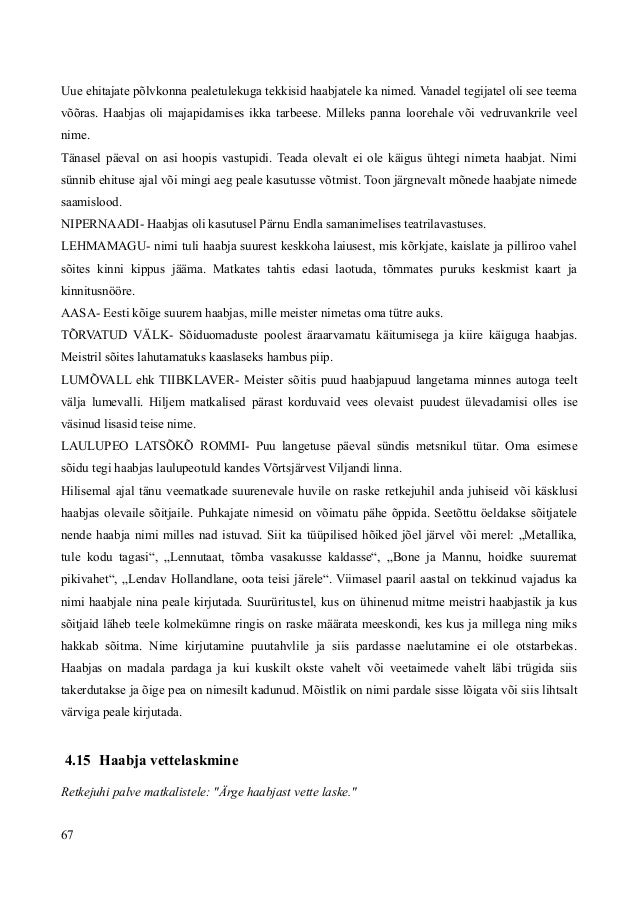 Uue ehitajate põlvkonna pealetulekuga tekkisid haabjatele ka nimed. Vanadel tegijatel oli see teema võõras. Haabjas oli majapidamises ikka tarbeese. Milleks panna loorehale või vedruvankrile veel nime.

Tänasel päeval on asi hoopis vastupidi. Teada olevalt ei ole käigus ühtegi nimeta haabjat. Nimi sünnib ehituse ajal või mingi aeg peale kasutusse võtmist. Toon järgnevalt mõnede haabjate nimede saamislood.

NIPERNAADI- Haabjas oli kasutusel Pärnu Endla samanimelises teatrilavastuses.

LEHMAMAGU- nimi tuli haabja suurest keskkoha laiusest, mis kõrkjate, kaislate ja pilliroo vahel sõites kinni kippus jääma. Matkates tahtis edasi laotuda, tõmmates puruks keskmist kaart ja kinnitusnööre.

AASA- Eesti kõige suurem haabjas, mille meister nimetas oma tütre auks.

TÕRVATUD VÄLK- Sõiduomaduste poolest äraarvamatu käitumisega ja kiire käiguga haabjas. Meistril sõites lahutamatuks kaaslaseks hambus piip.

LUMÕVALL ehk TIIBKLAVER- Meister sõitis puud haabjapuud langetama minnes autoga teelt välja lumevalli. Hiljem matkalised pärast korduvaid vees olevaist puudest ülevadamisi olles ise väsinud lisasid teise nime.

LAULUPEO LATSÕKÕ ROMMI- Puu langetuse päeval sündis metsnikul tütar. Oma esimese sõidu tegi haabjas laulupeotuld kandes Võrtsjärvest Viljandi linna.

Hilisemal ajal tänu veematkade suurenevale huvile on raske retkejuhil anda juhiseid või käsklusi haabjas olevaile sõitjaile. Puhkajate nimesid on võimatu pähe õppida. Seetõttu öeldakse sõitjatele nende haabja nimi milles nad istuvad. Siit ka tüüpilised hõiked jõel järvel või merel: „Metallika, tule kodu tagasi“, „Lennutaat, tõmba vasakusse kaldasse“, „Bone ja Mannu, hoidke suuremat pikivahet“, „Lendav Hollandlane, oota teisi järele“. Viimasel paaril aastal on tekkinud vajadus ka nimi haabjale nina peale kirjutada. Suurüritustel, kus on ühinenud mitme meistri haabjastik ja kus sõitjaid läheb teele kolmekümne ringis on raske määrata meeskondi, kes kus ja millega ning miks hakkab sõitma. Nime kirjutamine puutahvlile ja siis pardasse naelutamine ei ole otstarbekas. Haabjas on madala pardaga ja kui kuskilt okste vahelt või veetaimede vahelt läbi trügida siis takerdutakse ja õige pea on nimesilt kadunud. Mõistlik on nimi pardale sisse lõigata või siis lihtsalt värviga peale kirjutada.

4.15 Haabja vettelaskmine

Retkejuhi palve matkalistele: "Ärge haabjast vette laske."

67